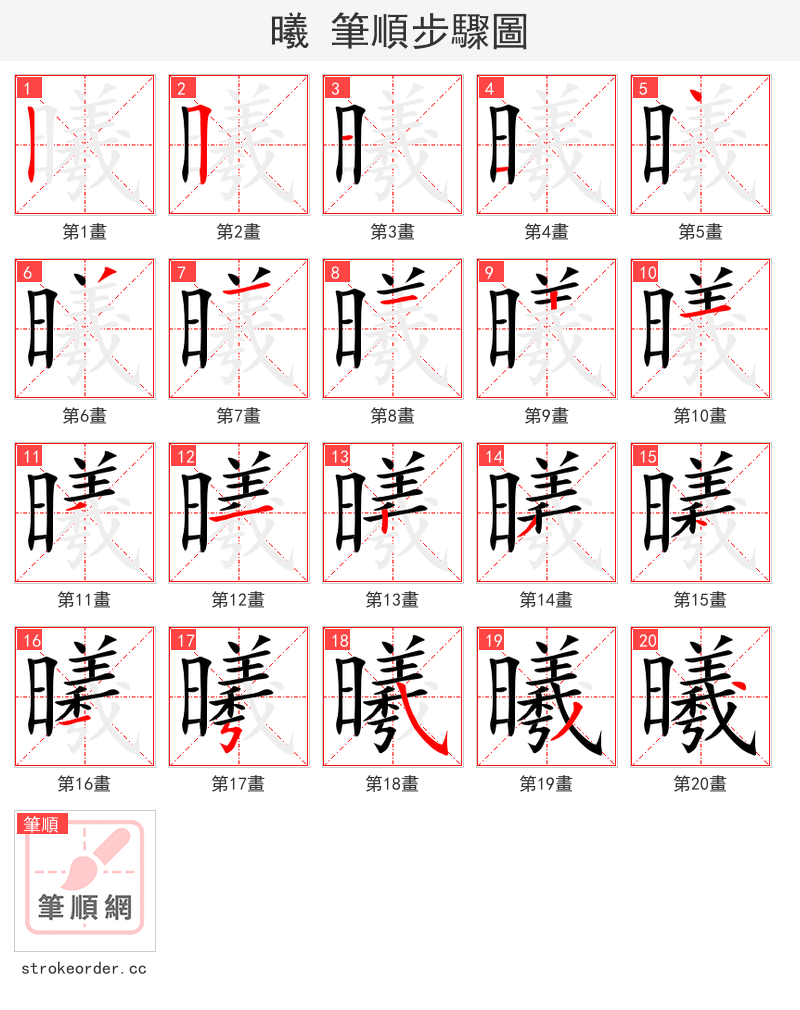 曦 筆順步驟圖

1
第1畫

2
第2畫

3
第3畫

4
第4畫

5
第5畫

6
第6畫

7
第7畫

8
第8畫

9
第9畫

10
第10畫

11
第11畫

12
第12畫

13
第13畫

14
第14畫

15
第15畫

16
第16畫

17
第17畫

18
第18畫

19
第19畫

20
第20畫

筆順
筆順網

strokeorder.cc